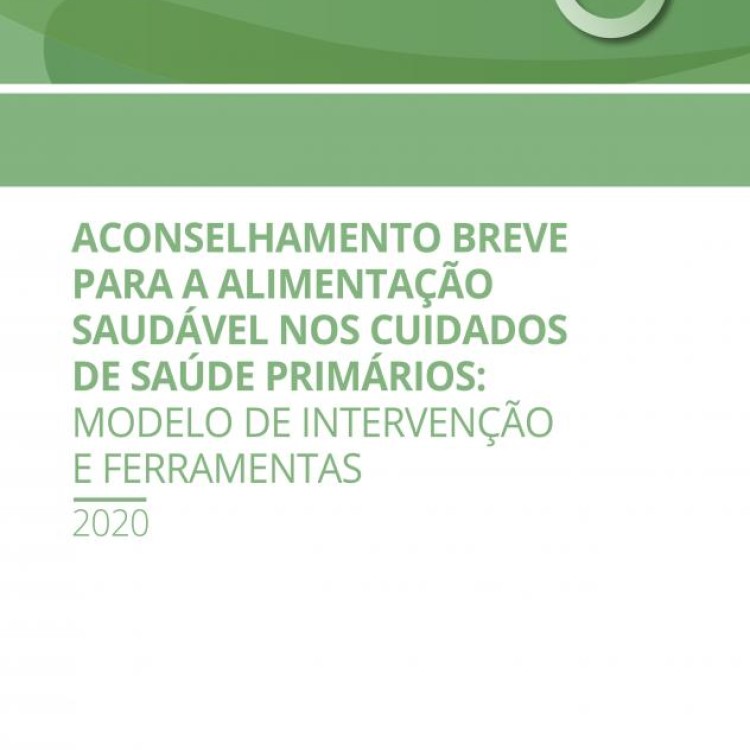 ACONSELHAMENTO BREVE PARA A ALIMENTAÇÃO SAUDÁVEL NOS CUIDADOS DE SAÚDE PRIMÁRIOS:
MODELO DE INTERVENÇÃO E FERRAMENTAS

2020